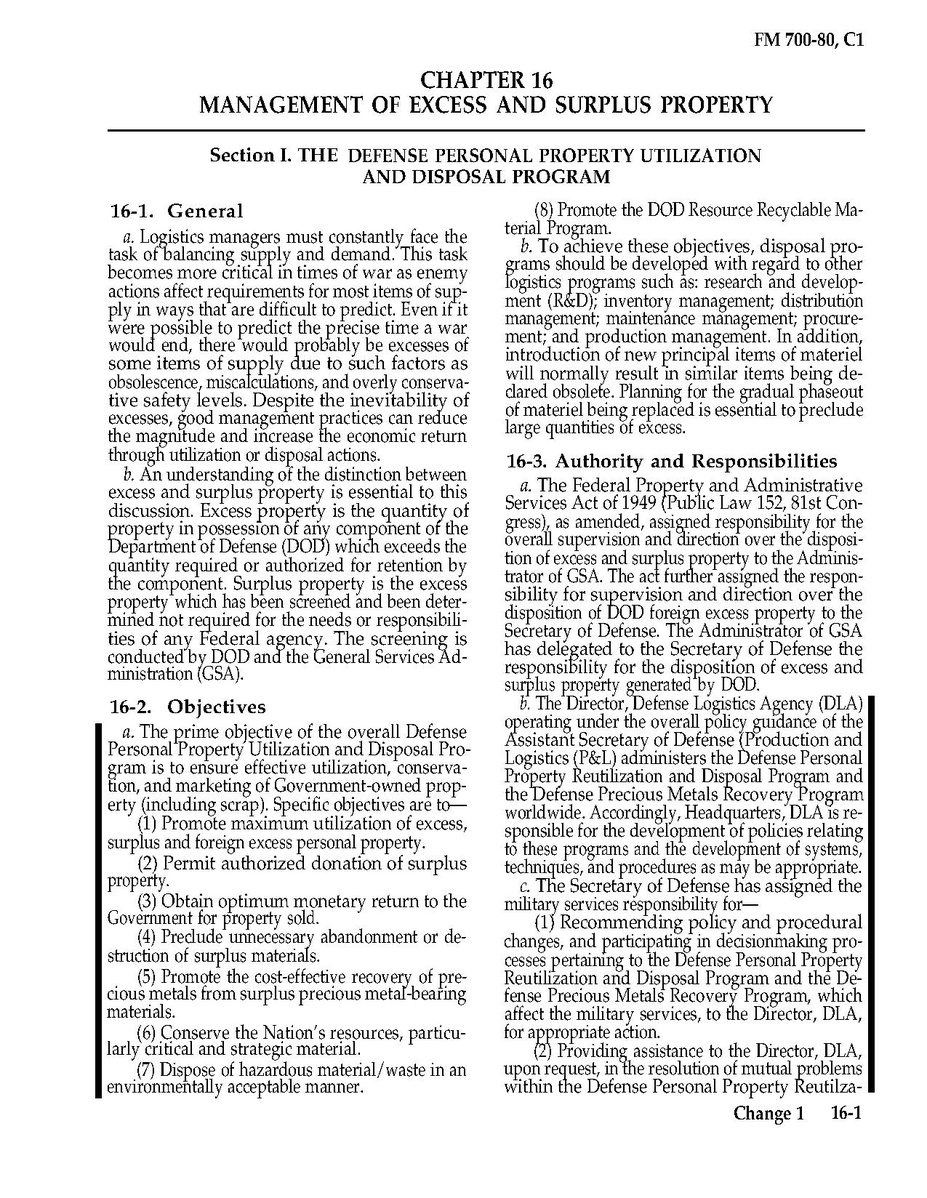 FM 700-80, C1

CHAPTER 16
MANAGEMENT OF EXCESS AND SURPLUS PROPERTY

Section I. THE DEFENSE PERSONAL PROPERTY UTILIZATION AND DISPOSAL PROGRAM

16-1. General

a. Logistics managers must constantly face the task of balancing supply and demand. This task becomes more critical in times of war as enemy actions affect requirements for most items of supply in ways that are difficult to predict. Even if it were possible to predict the precise time a war would end, there would probably be excesses of some items of supply due to such factors as obsolescence, miscalculations, and overly conservative safety levels. Despite the inevitability of excesses, good management practices can reduce the magnitude and increase the economic return through utilization or disposal actions.

b. An understanding of the distinction between excess and surplus property is essential to this discussion. Excess property is the quantity of property in possession of any component of the Department of Defense (DOD) which exceeds the quantity required or authorized for retention by the component. Surplus property is the excess property which has been screened and been determined not required for the needs or responsibilities of any Federal agency. The screening is conducted by DOD and the General Services Administration (GSA).

16-2. Objectives

a. The prime objective of the overall Defense Personal Property Utilization and Disposal Program is to ensure effective utilization, conservation, and marketing of Government-owned property (including scrap). Specific objectives are to—

(1) Promote maximum utilization of excess, surplus and foreign excess personal property.

(2) Permit authorized donation of surplus property.

(3) Obtain optimum monetary return to the Government for property sold.

(4) Preclude unnecessary abandonment or destruction of surplus materials.

(5) Promote the cost-effective recovery of precious metals from surplus precious metal-bearing materials.

(6) Conserve the Nation's resources, particularly critical and strategic material.

(7) Dispose of hazardous material/waste in an environmentally acceptable manner.

(8) Promote the DOD Resource Recyclable Material Program.

b. To achieve these objectives, disposal programs should be developed with regard to other logistics programs such as: research and development (R&D); inventory management; distribution management; maintenance management; procurement; and production management. In addition, introduction of new principal items of materiel will normally result in similar items being declared obsolete. Planning for the gradual phaseout of materiel being replaced is essential to preclude large quantities of excess.

16-3. Authority and Responsibilities

a. The Federal Property and Administrative Services Act of 1949 (Public Law 152, 81st Congress), as amended, assigned responsibility for the overall supervision and direction over the disposition of excess and surplus property to the Administrator of GSA. The act further assigned the responsibility for supervision and direction over the disposition of DOD foreign excess property to the Secretary of Defense. The Administrator of GSA has delegated to the Secretary of Defense the responsibility for the disposition of excess and surplus property generated by DOD.

b. The Director, Defense Logistics Agency (DLA) operating under the overall policy guidance of the Assistant Secretary of Defense (Production and Logistics (P&L) administers the Defense Personal Property Reutilization and Disposal Program and the Defense Precious Metals Recovery Program worldwide. Accordingly, Headquarters, DLA is responsible for the development of policies relating to these programs and the development of systems, techniques, and procedures as may be appropriate.

c. The Secretary of Defense has assigned the military services responsibility for—

(1) Recommending policy and procedural changes, and participating in decisionmaking processes pertaining to the Defense Personal Property Reutilization and Disposal Program and the Defense Precious Metals Recovery Program, which affect the military services, to the Director, DLA, for appropriate action.

(2) Providing assistance to the Director, DLA, upon request, in the resolution of mutual problems within the Defense Personal Property Reutilza-

Change 1 16-1